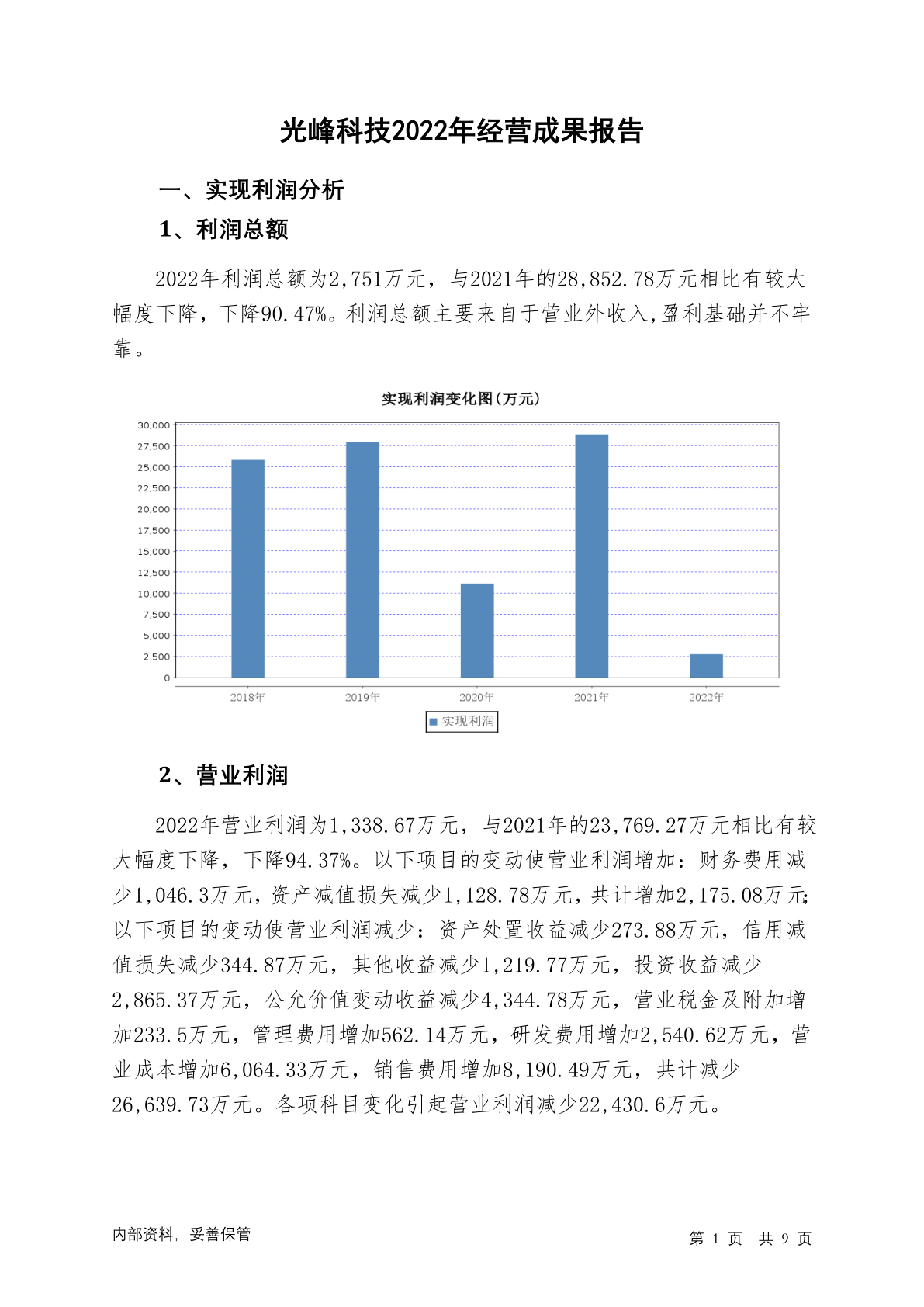 光峰科技2022年经营成果报告

一、实现利润分析

1、利润总额

2022年利润总额为2,751万元，与2021年的28,852.78万元相比有较大幅度下降，下降90.47%。利润总额主要来自于营业外收入,盈利基础并不牢靠。

实现利润变化图(万元)

30,000
27,500
25,000
22,500
20,000
17,500
15,000
12,500
10,000
7,500
5,000
2,500
0

2018年 2019年 2020年 2021年 2022年

实现利润

2、营业利润

2022年营业利润为1,338.67万元，与2021年的23,769.27万元相比有较大幅度下降，下降94.37%。以下项目的变动使营业利润增加：财务费用减少1,046.3万元，资产减值损失减少1,128.78万元，共计增加2,175.08万元;以下项目的变动使营业利润减少：资产处置收益减少273.88万元，信用减值损失减少344.87万元，其他收益减少1,219.77万元，投资收益减少2,865.37万元，公允价值变动收益减少4,344.78万元，营业税金及附加增加233.5万元，管理费用增加562.14万元，研发费用增加2,540.62万元，营业成本增加6,064.33万元，销售费用增加8,190.49万元，共计减少26,639.73万元。各项科目变化引起营业利润减少22,430.6万元。

内部资料，妥善保管

第 1 页 共 9 页